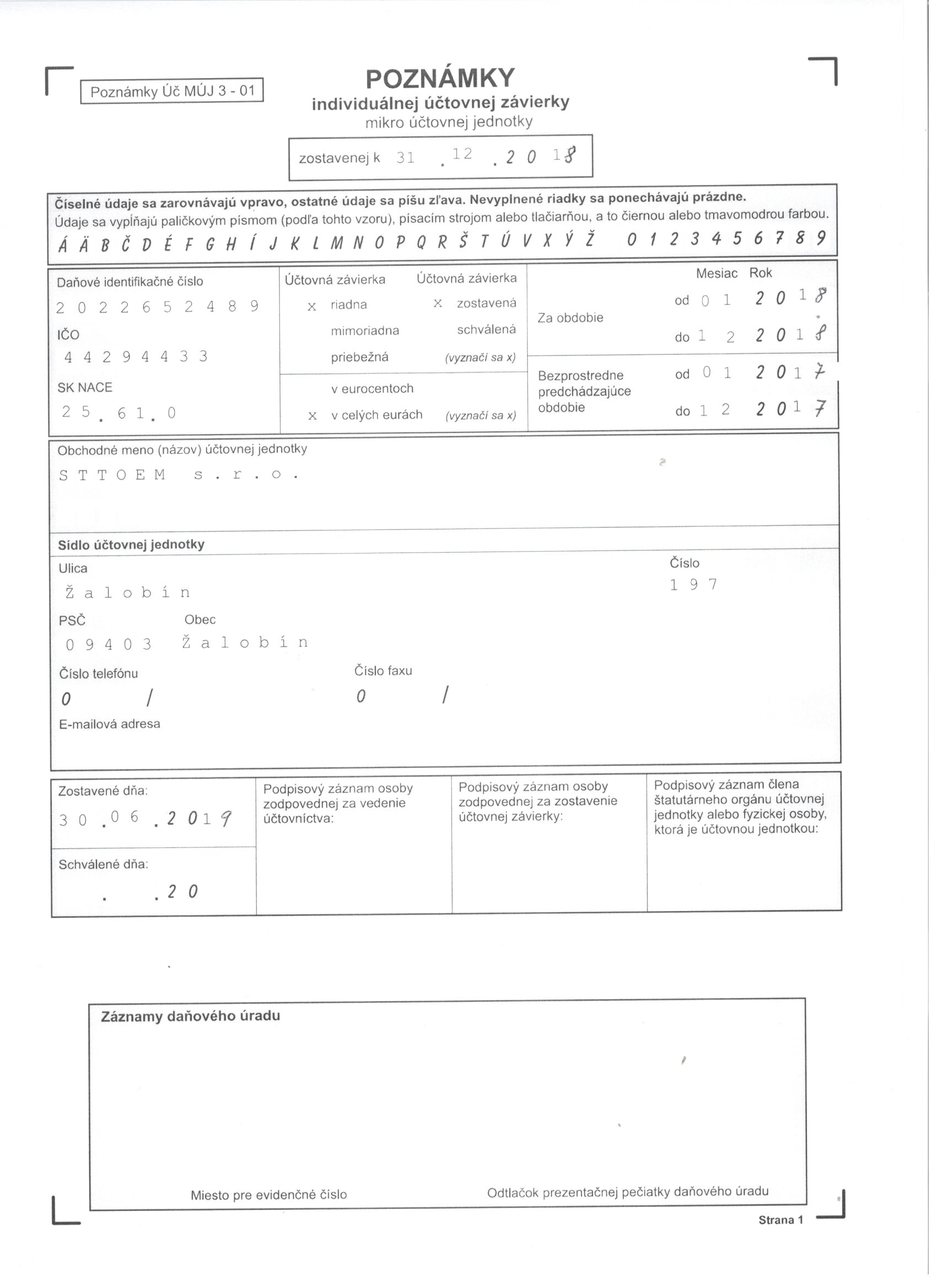 Poznámky Úč MÚJ 3 - 01

POZNÁMKY
individuálnej účtovnej závierky
mikro účtovnej jednotky

zostavenej k 31 . 12 . 2 0 1 8

Číselné údaje sa zarovnávajú vpravo, ostatné údaje sa píšu zľava. Nevyplnené riadky sa ponechávajú prázdne.
Údaje sa vypĺňajú paličkovým písmom (podľa tohto vzoru), písacím strojom alebo tlačiarňou, a to čiernou alebo tmavomodrou farbou.
Á Ä B Č D É F G H Í J K L M N O P Q R Š T Ú V X Ý Ž 0 1 2 3 4 5 6 7 8 9

Daňové identifikačné číslo
2 0 2 2 6 5 2 4 8 9
IČO
4 4 2 9 4 4 3 3
SK NACE
2 5 . 6 1 . 0

Účtovná závierka
x riadna
mimoriadna
priebežná

Účtovná závierka
x zostavená
schválená
(vyznačí sa x)

v eurocentoch
x v celých eurách (vyznačí sa x)

Mesiac Rok
Za obdobie
od 0 1 2 0 1 8
do 1 2 2 0 1 8
Bezprostredne predchádzajúce obdobie
od 0 1 2 0 1 7
do 1 2 2 0 1 7

Obchodné meno (názov) účtovnej jednotky
S T T O E M s . r . o .

Sídlo účtovnej jednotky
Ulica
Ž a l o b í n
Číslo
1 9 7
PSČ
0 9 4 0 3
Obec
Ž a l o b í n
Číslo telefónu
0 /
Číslo faxu
0 /
E-mailová adresa

Zostavené dňa:
3 0 . 0 6 . 2 0 1 9
Schválené dňa:
. . 2 0

Podpisový záznam osoby zodpovednej za vedenie účtovníctva:

Podpisový záznam osoby zodpovednej za zostavenie účtovnej závierky:

Podpisový záznam člena štatutárneho orgánu účtovnej jednotky alebo fyzickej osoby, ktorá je účtovnou jednotkou:

Záznamy daňového úradu

Miesto pre evidenčné číslo
Odtlačok prezentačnej pečiatky daňového úradu

Strana 1